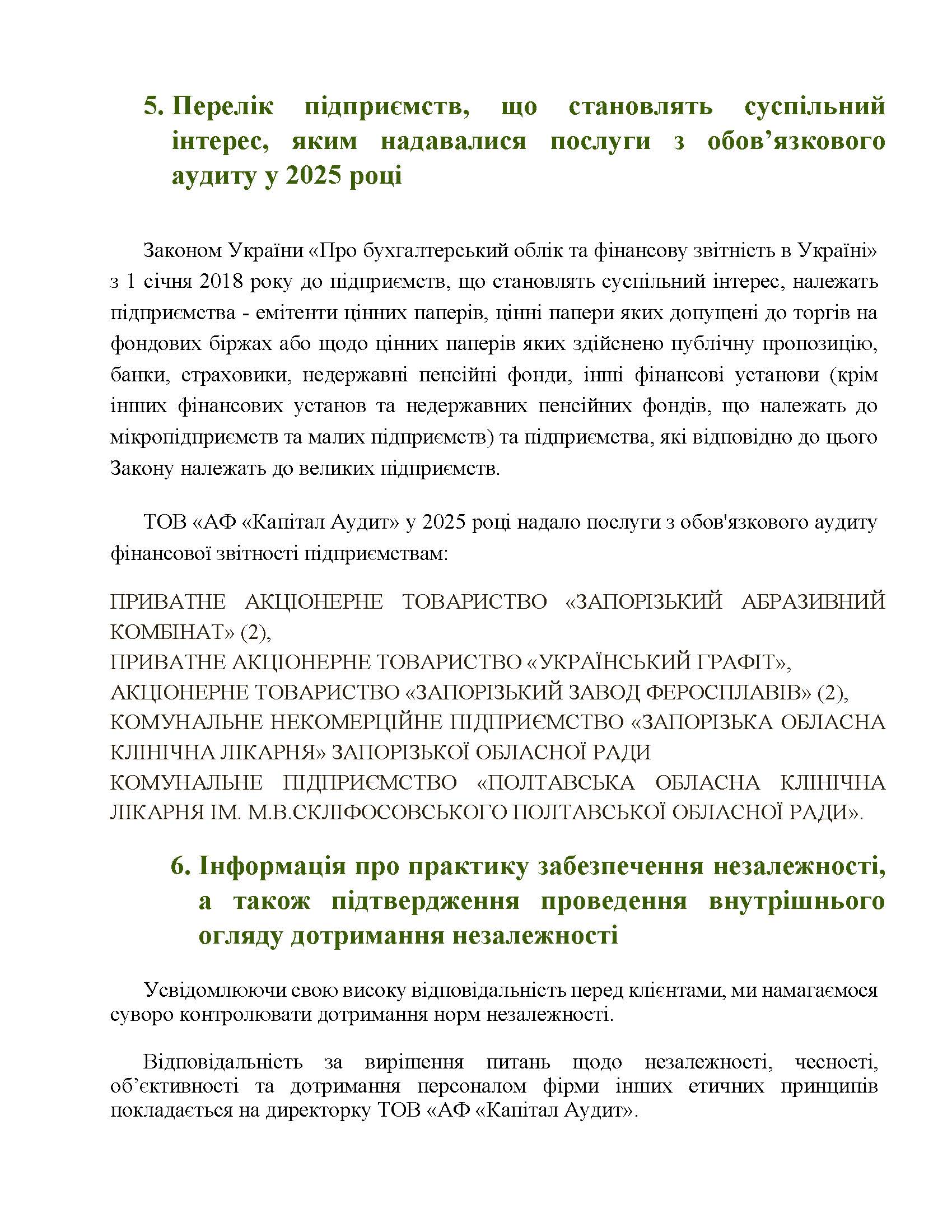 5. Перелік підприємств, що становлять суспільний інтерес, яким надавалися послуги з обов’язкового аудиту у 2025 році

Законом України «Про бухгалтерський облік та фінансову звітність в Україні» з 1 січня 2018 року до підприємств, що становлять суспільний інтерес, належать підприємства - емітенти цінних паперів, цінні папери яких допущені до торгів на фондових біржах або щодо цінних паперів яких здійснено публічну пропозицію, банки, страховики, недержавні пенсійні фонди, інші фінансові установи (крім інших фінансових установ та недержавних пенсійних фондів, що належать до мікропідприємств та малих підприємств) та підприємства, які відповідно до цього Закону належать до великих підприємств.

ТОВ «АФ «Капітал Аудит» у 2025 році надало послуги з обов'язкового аудиту фінансової звітності підприємствам:

ПРИВАТНЕ АКЦІОНЕРНЕ ТОВАРИСТВО «ЗАПОРІЗЬКИЙ АБРАЗИВНИЙ КОМБІНАТ» (2),
ПРИВАТНЕ АКЦІОНЕРНЕ ТОВАРИСТВО «УКРАЇНСЬКИЙ ГРАФІТ»,
АКЦІОНЕРНЕ ТОВАРИСТВО «ЗАПОРІЗЬКИЙ ЗАВОД ФЕРОСПЛАВІВ» (2),
КОМУНАЛЬНЕ НЕКОМЕРЦІЙНЕ ПІДПРИЄМСТВО «ЗАПОРІЗЬКА ОБЛАСНА КЛІНІЧНА ЛІКАРНЯ» ЗАПОРІЗЬКОЇ ОБЛАСНОЇ РАДИ
КОМУНАЛЬНЕ ПІДПРИЄМСТВО «ПОЛТАВСЬКА ОБЛАСНА КЛІНІЧНА ЛІКАРНЯ ІМ. М.В.СКЛІФОСОВСЬКОГО ПОЛТАВСЬКОЇ ОБЛАСНОЇ РАДИ».

6. Інформація про практику забезпечення незалежності, а також підтвердження проведення внутрішнього огляду дотримання незалежності

Усвідомлюючи свою високу відповідальність перед клієнтами, ми намагаємося суворо контролювати дотримання норм незалежності.

Відповідальність за вирішення питань щодо незалежності, чесності, об’єктивності та дотримання персоналом фірми інших етичних принципів покладається на директорку ТОВ «АФ «Капітал Аудит».